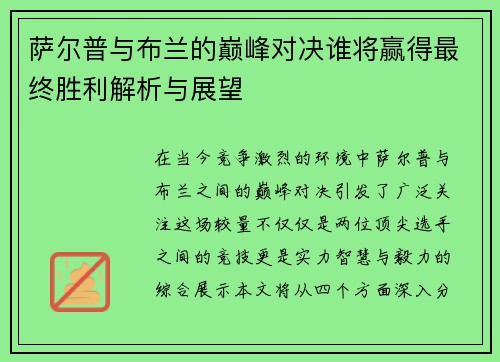 萨尔普与布兰的巅峰对决谁将赢得最终胜利解析与展望

在当今竞争激烈的环境中萨尔普与布兰之间的巅峰对决引发了广泛关注这场较量不仅仅是两位顶尖选手之间的竞技更是实力智慧与毅力的综合展示本文将从四个方面深入分